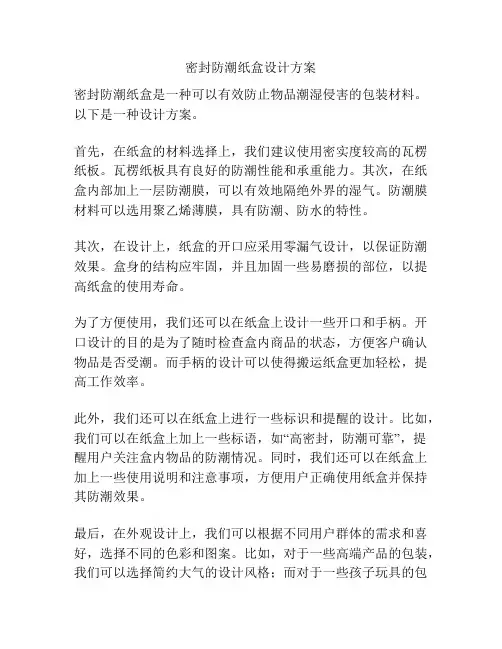 密封防潮纸盒设计方案

密封防潮纸盒是一种可以有效防止物品潮湿侵害的包装材料。以下是一种设计方案。

首先，在纸盒的材料选择上，我们建议使用密实度较高的瓦楞纸板。瓦楞纸板具有良好的防潮性能和承重能力。其次，在纸盒内部加上一层防潮膜，可以有效地隔绝外界的湿气。防潮膜材料可以选用聚乙烯薄膜，具有防潮、防水的特性。

其次，在设计上，纸盒的开口应采用零漏气设计，以保证防潮效果。盒身的结构应牢固，并且加固一些易磨损的部位，以提高纸盒的使用寿命。

为了方便使用，我们还可以在纸盒上设计一些开口和手柄。开口设计的目的是为了随时检查盒内商品的状态，方便客户确认物品是否受潮。而手柄的设计可以使得搬运纸盒更加轻松，提高工作效率。

此外，我们还可以在纸盒上进行一些标识和提醒的设计。比如，我们可以在纸盒上加上一些标语，如“高密封，防潮可靠”，提醒用户关注盒内物品的防潮情况。同时，我们还可以在纸盒上加上一些使用说明和注意事项，方便用户正确使用纸盒并保持其防潮效果。

最后，在外观设计上，我们可以根据不同用户群体的需求和喜好，选择不同的色彩和图案。比如，对于一些高端产品的包装，我们可以选择简约大气的设计风格；而对于一些孩子玩具的包